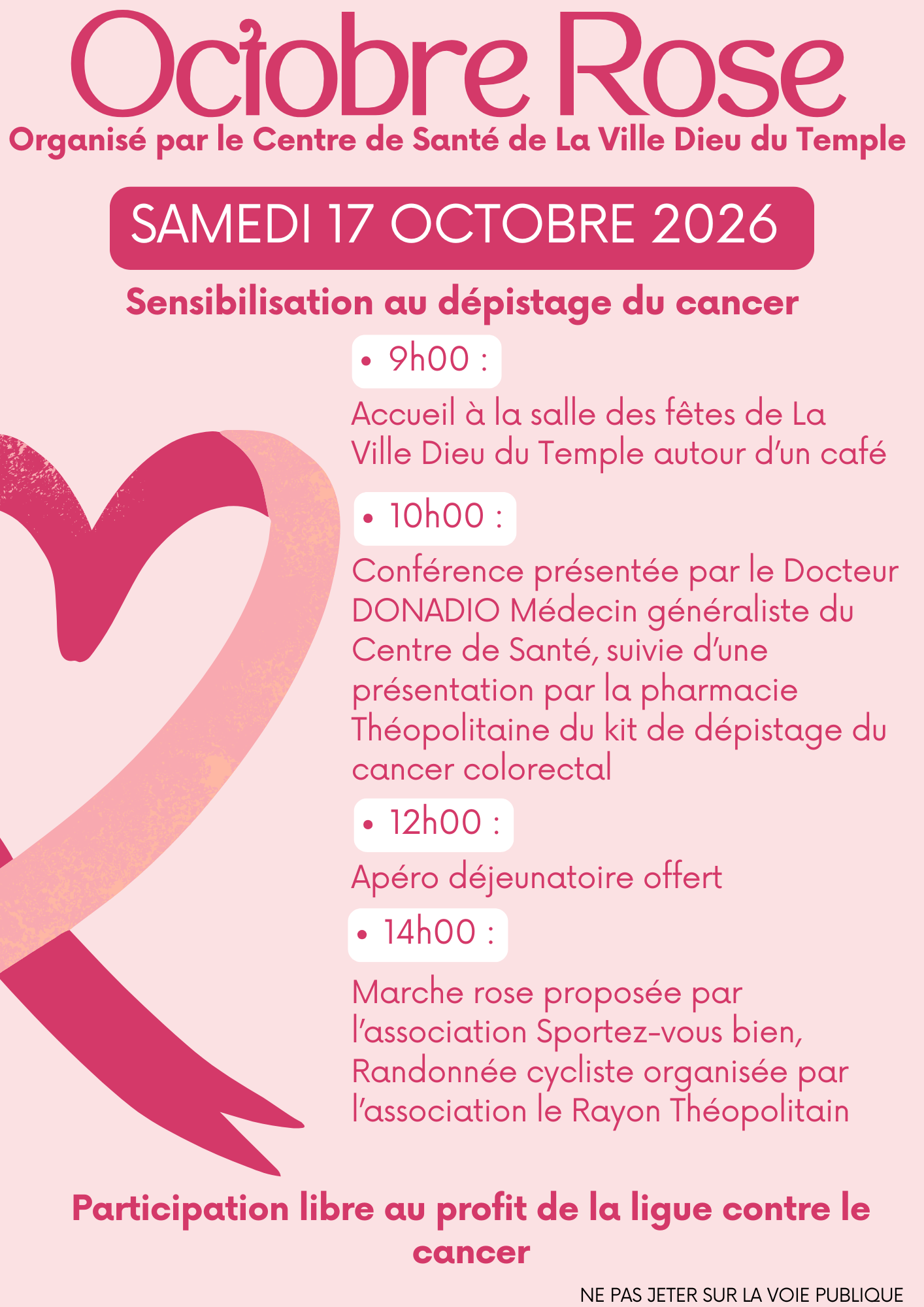 Octobre Rose

Organisé par le Centre de Santé de La Ville Dieu du Temple

SAMEDI 17 OCTOBRE 2026

Sensibilisation au dépistage du cancer

• 9h00 :

Accueil à la salle des fêtes de La Ville Dieu du Temple autour d'un café

• 10h00 :

Conférence présentée par le Docteur DONADIO Médecin généraliste du Centre de Santé, suivie d'une présentation par la pharmacie Théopolitaine du kit de dépistage du cancer colorectal

• 12h00 :

Apéro déjeunatoire offert

• 14h00 :

Marche rose proposée par l'association Sportez-vous bien, Randonnée cycliste organisée par l'association le Rayon Théopolitain

Participation libre au profit de la ligue contre le cancer

NE PAS JETER SUR LA VOIE PUBLIQUE